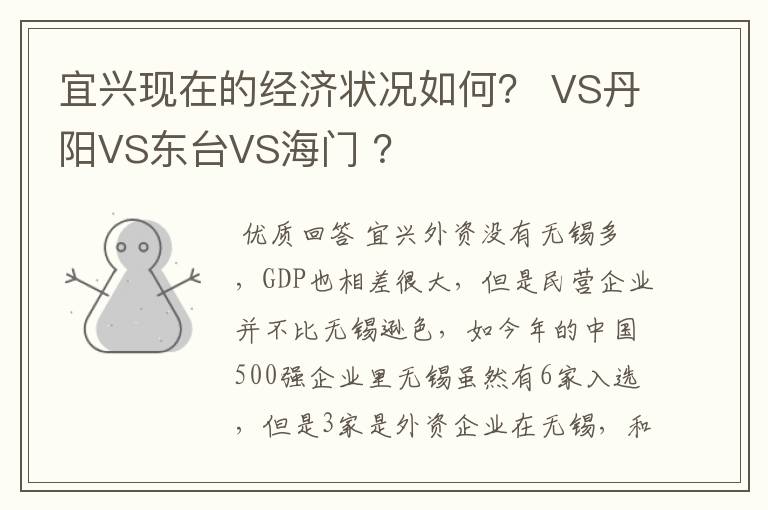 宜兴现在的经济状况如何？ VS丹阳VS东台VS海门？

优质回答 宜兴外资没有无锡多，GDP也相差很大，但是民营企业并不比无锡逊色，如今年的中国500强企业里无锡虽然有6家入选，但是3家是外资企业在无锡，和